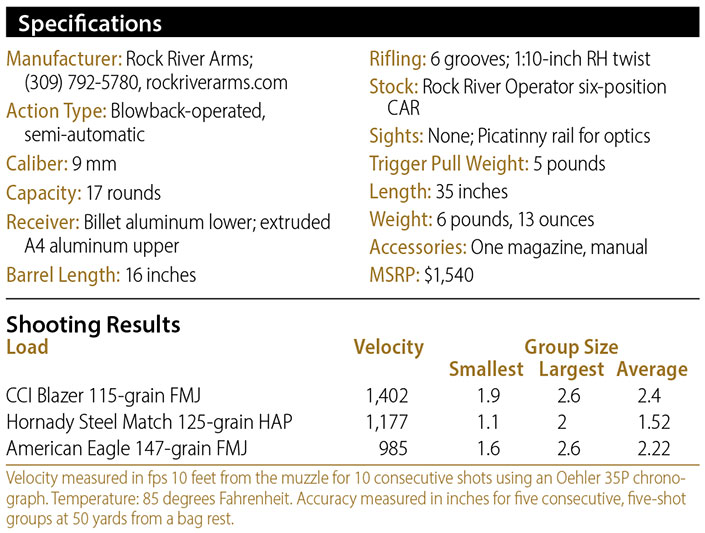 Specifications

Manufacturer: Rock River Arms; (309) 792-5780, rockriverarms.com

Action Type: Blowback-operated, semi-automatic

Caliber: 9 mm

Capacity: 17 rounds

Receiver: Billet aluminum lower; extruded A4 aluminum upper

Barrel Length: 16 inches

Rifling: 6 grooves; 1:10-inch RH twist

Stock: Rock River Operator six-position CAR

Sights: None; Picatinny rail for optics

Trigger Pull Weight: 5 pounds

Length: 35 inches

Weight: 6 pounds, 13 ounces

Accessories: One magazine, manual

MSRP: $1,540

Shooting Results

| Load | Velocity | Group Size Smallest | Group Size Largest | Group Size Average |
|---|---|---|---|---|
| CCI Blazer 115-grain FMJ | 1,402 | 1.9 | 2.6 | 2.4 |
| Hornady Steel Match 125-grain HAP | 1,177 | 1.1 | 2 | 1.52 |
| American Eagle 147-grain FMJ | 985 | 1.6 | 2.6 | 2.22 |

Velocity measured in fps 10 feet from the muzzle for 10 consecutive shots using an Oehler 35P chronograph. Temperature: 85 degrees Fahrenheit. Accuracy measured in inches for five consecutive, five-shot groups at 50 yards from a bag rest.